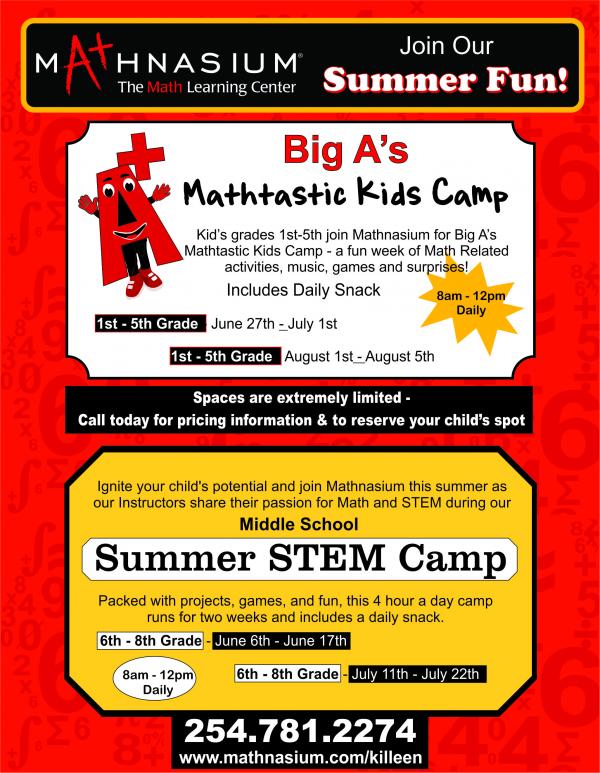 MATHNASIUM®
The Math Learning Center

Join Our
Summer Fun!

Big A's
Mathtastic Kids Camp

Kid's grades 1st-5th join Mathnasium for Big A's Mathtastic Kids Camp - a fun week of Math Related activities, music, games and surprises!

Includes Daily Snack

8am - 12pm
Daily

1st - 5th Grade - June 27th - July 1st

1st - 5th Grade - August 1st - August 5th

Spaces are extremely limited -
Call today for pricing information & to reserve your child's spot

Ignite your child's potential and join Mathnasium this summer as our Instructors share their passion for Math and STEM during our

Middle School

Summer STEM Camp

Packed with projects, games, and fun, this 4 hour a day camp runs for two weeks and includes a daily snack.

6th - 8th Grade - June 6th - June 17th

8am - 12pm
Daily

6th - 8th Grade - July 11th - July 22th

254.781.2274
www.mathnasium.com/killeen